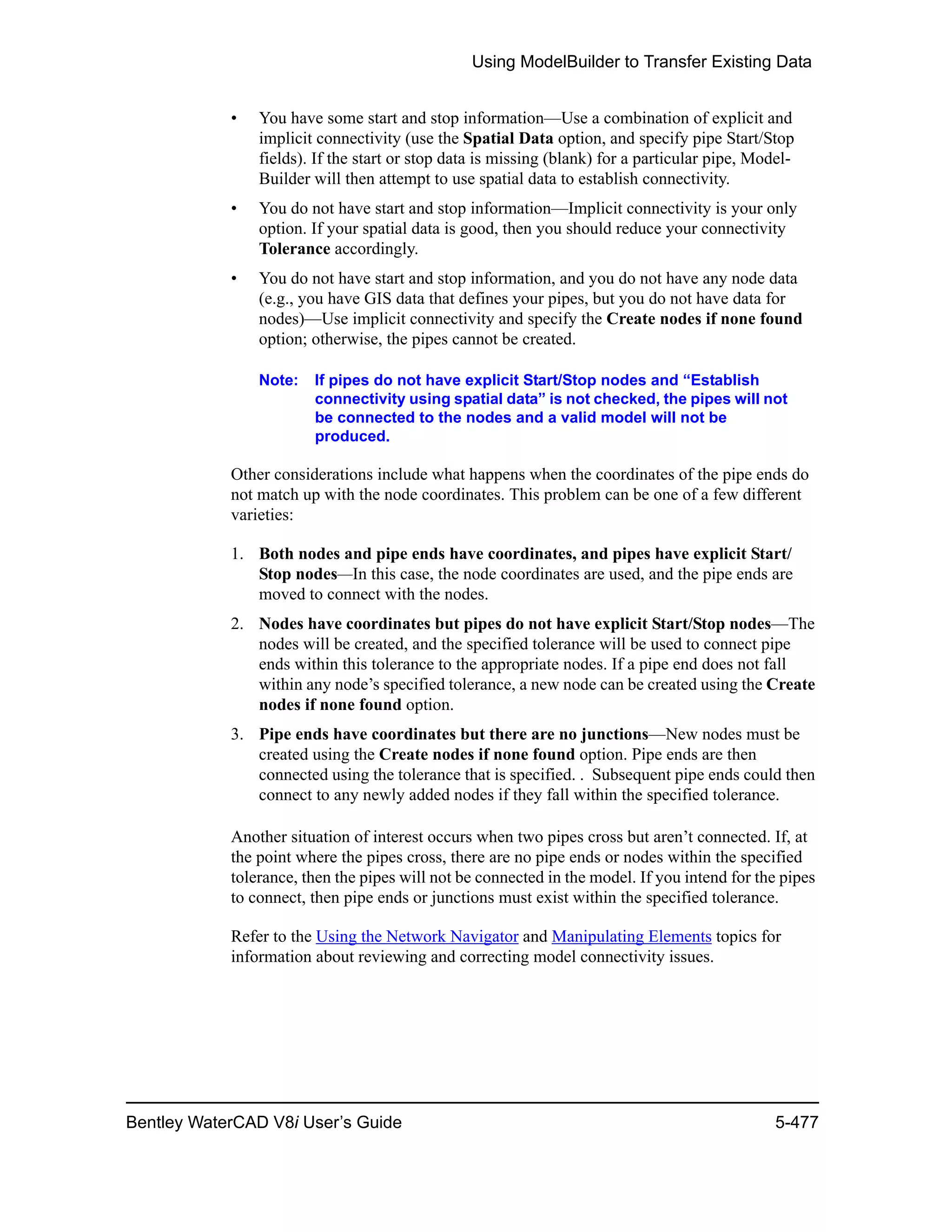 Using ModelBuilder to Transfer Existing Data

• You have some start and stop information—Use a combination of explicit and implicit connectivity (use the Spatial Data option, and specify pipe Start/Stop fields). If the start or stop data is missing (blank) for a particular pipe, ModelBuilder will then attempt to use spatial data to establish connectivity.

• You do not have start and stop information—Implicit connectivity is your only option. If your spatial data is good, then you should reduce your connectivity Tolerance accordingly.

• You do not have start and stop information, and you do not have any node data (e.g., you have GIS data that defines your pipes, but you do not have data for nodes)—Use implicit connectivity and specify the Create nodes if none found option; otherwise, the pipes cannot be created.

Note: If pipes do not have explicit Start/Stop nodes and “Establish connectivity using spatial data” is not checked, the pipes will not be connected to the nodes and a valid model will not be produced.

Other considerations include what happens when the coordinates of the pipe ends do not match up with the node coordinates. This problem can be one of a few different varieties:

1. Both nodes and pipe ends have coordinates, and pipes have explicit Start/Stop nodes—In this case, the node coordinates are used, and the pipe ends are moved to connect with the nodes.

2. Nodes have coordinates but pipes do not have explicit Start/Stop nodes—The nodes will be created, and the specified tolerance will be used to connect pipe ends within this tolerance to the appropriate nodes. If a pipe end does not fall within any node’s specified tolerance, a new node can be created using the Create nodes if none found option.

3. Pipe ends have coordinates but there are no junctions—New nodes must be created using the Create nodes if none found option. Pipe ends are then connected using the tolerance that is specified. . Subsequent pipe ends could then connect to any newly added nodes if they fall within the specified tolerance.

Another situation of interest occurs when two pipes cross but aren’t connected. If, at the point where the pipes cross, there are no pipe ends or nodes within the specified tolerance, then the pipes will not be connected in the model. If you intend for the pipes to connect, then pipe ends or junctions must exist within the specified tolerance.

Refer to the Using the Network Navigator and Manipulating Elements topics for information about reviewing and correcting model connectivity issues.

Bentley WaterCAD V8i User’s Guide 5-477